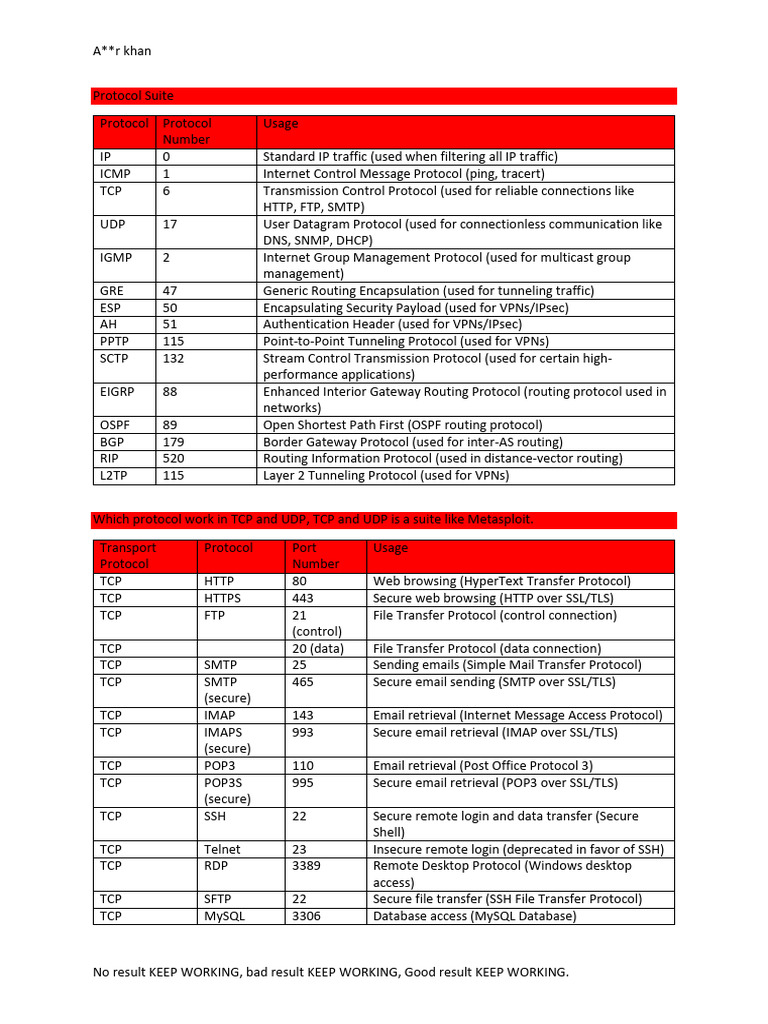 A**r khan

Protocol Suite

| Protocol | Protocol Number | Usage |
|---|---|---|
| IP | 0 | Standard IP traffic (used when filtering all IP traffic) |
| ICMP | 1 | Internet Control Message Protocol (ping, tracert) |
| TCP | 6 | Transmission Control Protocol (used for reliable connections like HTTP, FTP, SMTP) |
| UDP | 17 | User Datagram Protocol (used for connectionless communication like DNS, SNMP, DHCP) |
| IGMP | 2 | Internet Group Management Protocol (used for multicast group management) |
| GRE | 47 | Generic Routing Encapsulation (used for tunneling traffic) |
| ESP | 50 | Encapsulating Security Payload (used for VPNs/IPsec) |
| AH | 51 | Authentication Header (used for VPNs/IPsec) |
| PPTP | 115 | Point-to-Point Tunneling Protocol (used for VPNs) |
| SCTP | 132 | Stream Control Transmission Protocol (used for certain high-performance applications) |
| EIGRP | 88 | Enhanced Interior Gateway Routing Protocol (routing protocol used in networks) |
| OSPF | 89 | Open Shortest Path First (OSPF routing protocol) |
| BGP | 179 | Border Gateway Protocol (used for inter-AS routing) |
| RIP | 520 | Routing Information Protocol (used in distance-vector routing) |
| L2TP | 115 | Layer 2 Tunneling Protocol (used for VPNs) |

Which protocol work in TCP and UDP, TCP and UDP is a suite like Metasploit.

| Transport Protocol | Protocol | Port Number | Usage |
|---|---|---|---|
| TCP | HTTP | 80 | Web browsing (HyperText Transfer Protocol) |
| TCP | HTTPS | 443 | Secure web browsing (HTTP over SSL/TLS) |
| TCP | FTP | 21 (control) | File Transfer Protocol (control connection) |
| TCP | | 20 (data) | File Transfer Protocol (data connection) |
| TCP | SMTP | 25 | Sending emails (Simple Mail Transfer Protocol) |
| TCP | SMTP (secure) | 465 | Secure email sending (SMTP over SSL/TLS) |
| TCP | IMAP | 143 | Email retrieval (Internet Message Access Protocol) |
| TCP | IMAPS (secure) | 993 | Secure email retrieval (IMAP over SSL/TLS) |
| TCP | POP3 | 110 | Email retrieval (Post Office Protocol 3) |
| TCP | POP3S (secure) | 995 | Secure email retrieval (POP3 over SSL/TLS) |
| TCP | SSH | 22 | Secure remote login and data transfer (Secure Shell) |
| TCP | Telnet | 23 | Insecure remote login (deprecated in favor of SSH) |
| TCP | RDP | 3389 | Remote Desktop Protocol (Windows desktop access) |
| TCP | SFTP | 22 | Secure file transfer (SSH File Transfer Protocol) |
| TCP | MySQL | 3306 | Database access (MySQL Database) |

No result KEEP WORKING, bad result KEEP WORKING, Good result KEEP WORKING.